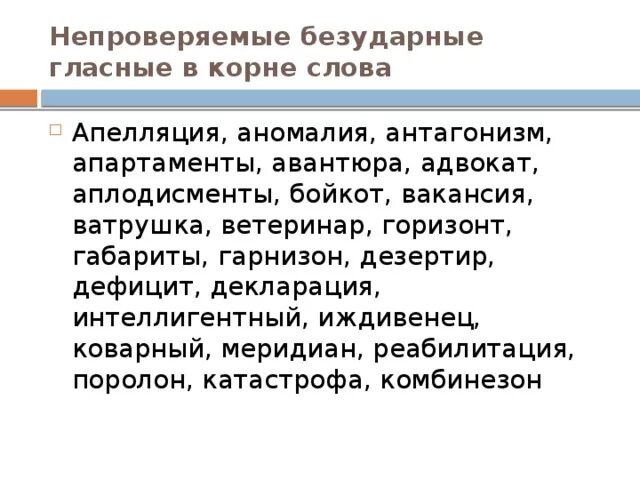 Непроверяемые безударные гласные в корне слова

Апелляция, аномалия, антагонизм, апартаменты, авантюра, адвокат, аплодисменты, бойкот, вакансия, ватрушка, ветеринар, горизонт, габариты, гарнизон, дезертир, дефицит, декларация, интеллигентный, иждивенец, коварный, меридиан, реабилитация, поролон, катастрофа, комбинезон